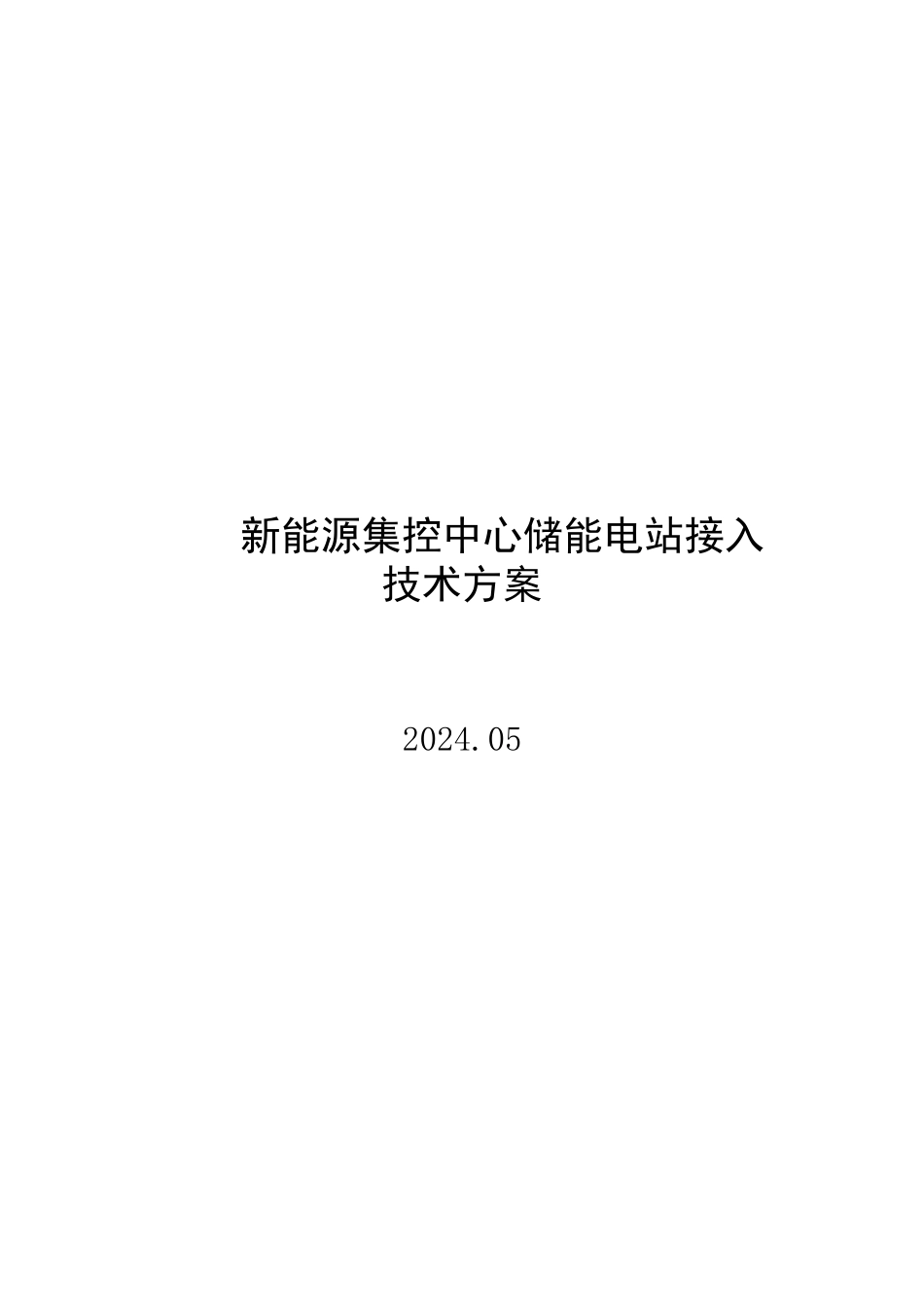 新能源集控中心储能电站接入技术方案

2024.05